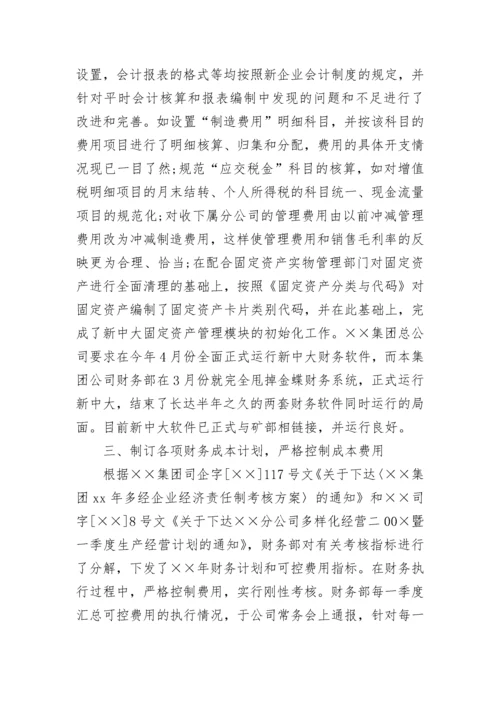 设置，会计报表的格式等均按照新企业会计制度的规定，并针对平时会计核算和报表编制中发现的问题和不足进行了改进和完善。如设置“制造费用”明细科目，并按该科目的费用项目进行了明细核算、归集和分配，费用的具体开支情况现已一目了然；规范“应交税金”科目的核算，如对增值税明细项目的月末结转、个人所得税的科目统一、现金流量项目的规范化；对收下属分公司的管理费用由以前冲减管理费用改为冲减制造费用，这样使管理费用和销售毛利率的反映更为合理、恰当；在配合固定资产实物管理部门对固定资产进行全面清理的基础上，按照《固定资产分类与代码》对固定资产编制了固定资产卡片类别代码，并在此基础上，完成了新中大固定资产管理模块的初始化工作。××集团总公司要求在今年4月份全面正式运行新中大财务软件，而本集团公司财务部在3月份就完全甩掉金蝶财务系统，正式运行新中大，结束了长达半年之久的两套财务软件同时运行的局面。目前新中大软件已正式与矿部相链接，并运行良好。

三、制订各项财务成本计划，严格控制成本费用

根据××集团司企字[××]117号文《关于下达〈××集团xx年多经企业经济责任制考核方案〉的通知》和××司字[××]8号文《关于下达××分公司多样化经营二00×暨一季度生产经营计划的通知》，财务部对有关考核指标进行了分解，下发了××年财务计划和可控费用指标。在财务执行过程中，严格控制费用，实行刚性考核。财务部每一季度汇总可控费用的执行情况，于公司常务会上通报，针对每一